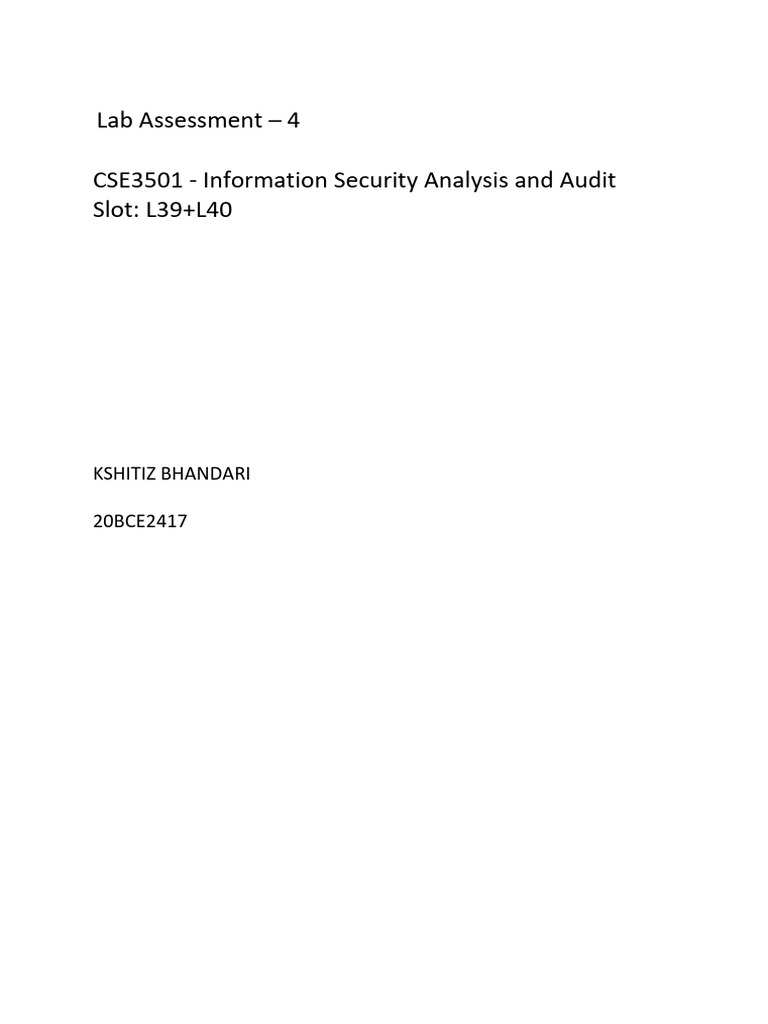 Lab Assessment – 4

CSE3501 - Information Security Analysis and Audit
Slot: L39+L40

KSHITIZ BHANDARI

20BCE2417